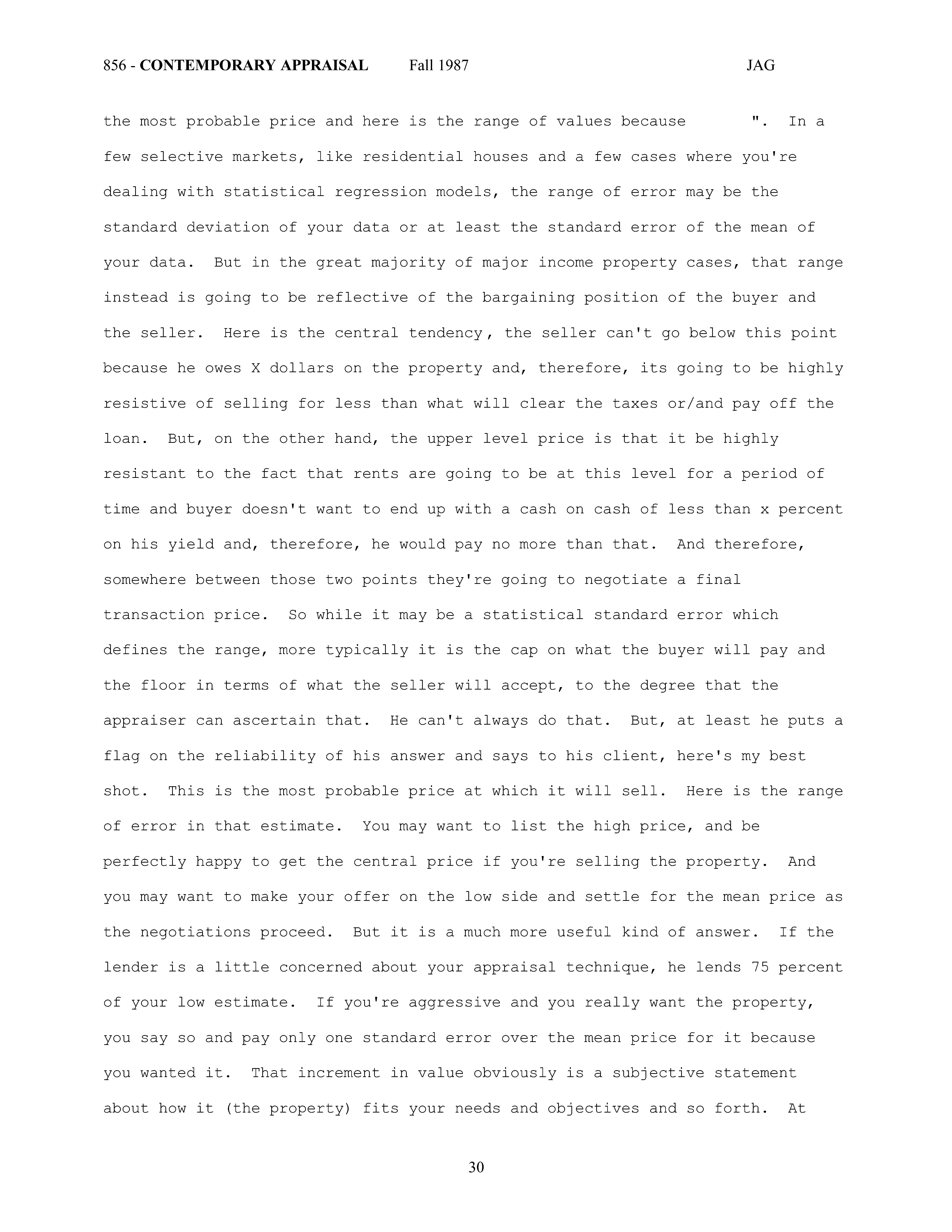 856 - CONTEMPORARY APPRAISAL Fall 1987 JAG

the most probable price and here is the range of values because ". In a few selective markets, like residential houses and a few cases where you're dealing with statistical regression models, the range of error may be the standard deviation of your data or at least the standard error of the mean of your data. But in the great majority of major income property cases, that range instead is going to be reflective of the bargaining position of the buyer and the seller. Here is the central tendency, the seller can't go below this point because he owes X dollars on the property and, therefore, its going to be highly resistive of selling for less than what will clear the taxes or/and pay off the loan. But, on the other hand, the upper level price is that it be highly resistant to the fact that rents are going to be at this level for a period of time and buyer doesn't want to end up with a cash on cash of less than x percent on his yield and, therefore, he would pay no more than that. And therefore, somewhere between those two points they're going to negotiate a final transaction price. So while it may be a statistical standard error which defines the range, more typically it is the cap on what the buyer will pay and the floor in terms of what the seller will accept, to the degree that the appraiser can ascertain that. He can't always do that. But, at least he puts a flag on the reliability of his answer and says to his client, here's my best shot. This is the most probable price at which it will sell. Here is the range of error in that estimate. You may want to list the high price, and be perfectly happy to get the central price if you're selling the property. And you may want to make your offer on the low side and settle for the mean price as the negotiations proceed. But it is a much more useful kind of answer. If the lender is a little concerned about your appraisal technique, he lends 75 percent of your low estimate. If you're aggressive and you really want the property, you say so and pay only one standard error over the mean price for it because you wanted it. That increment in value obviously is a subjective statement about how it (the property) fits your needs and objectives and so forth. At

30